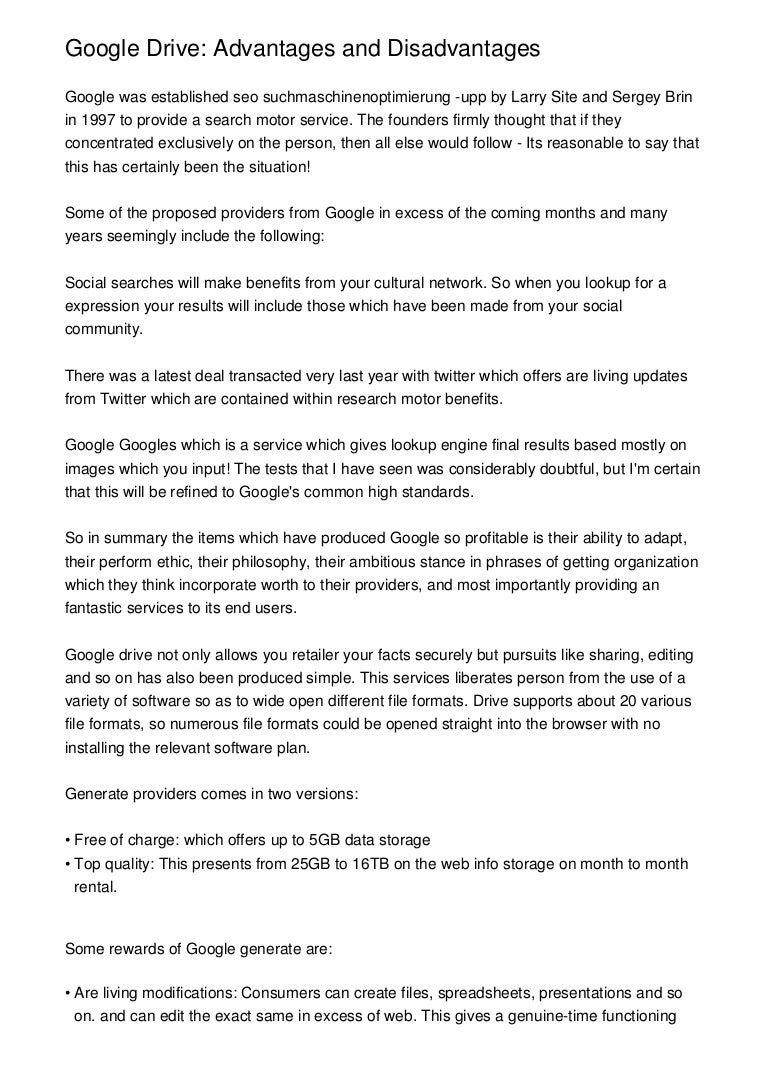 Google Drive: Advantages and Disadvantages

Google was established seo suchmaschinenoptimierung -upp by Larry Site and Sergey Brin in 1997 to provide a search motor service. The founders firmly thought that if they concentrated exclusively on the person, then all else would follow - Its reasonable to say that this has certainly been the situation!

Some of the proposed providers from Google in excess of the coming months and many years seemingly include the following:

Social searches will make benefits from your cultural network. So when you lookup for a expression your results will include those which have been made from your social community.

There was a latest deal transacted very last year with twitter which offers are living updates from Twitter which are contained within research motor benefits.

Google Googles which is a service which gives lookup engine final results based mostly on images which you input! The tests that I have seen was considerably doubtful, but I'm certain that this will be refined to Google's common high standards.

So in summary the items which have produced Google so profitable is their ability to adapt, their perform ethic, their philosophy, their ambitious stance in phrases of getting organization which they think incorporate worth to their providers, and most importantly providing an fantastic services to its end users.

Google drive not only allows you retailer your facts securely but pursuits like sharing, editing and so on has also been produced simple. This services liberates person from the use of a variety of software so as to wide open different file formats. Drive supports about 20 various file formats, so numerous file formats could be opened straight into the browser with no installing the relevant software plan.

Generate providers comes in two versions:

• Free of charge: which offers up to 5GB data storage
• Top quality: This presents from 25GB to 16TB on the web info storage on month to month rental.

Some rewards of Google generate are:

• Are living modifications: Consumers can create files, spreadsheets, presentations and so on. and can edit the exact same in excess of web. This gives a genuine-time functioning